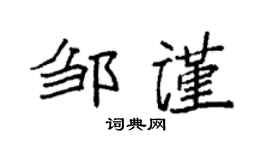 邹谨

词典网